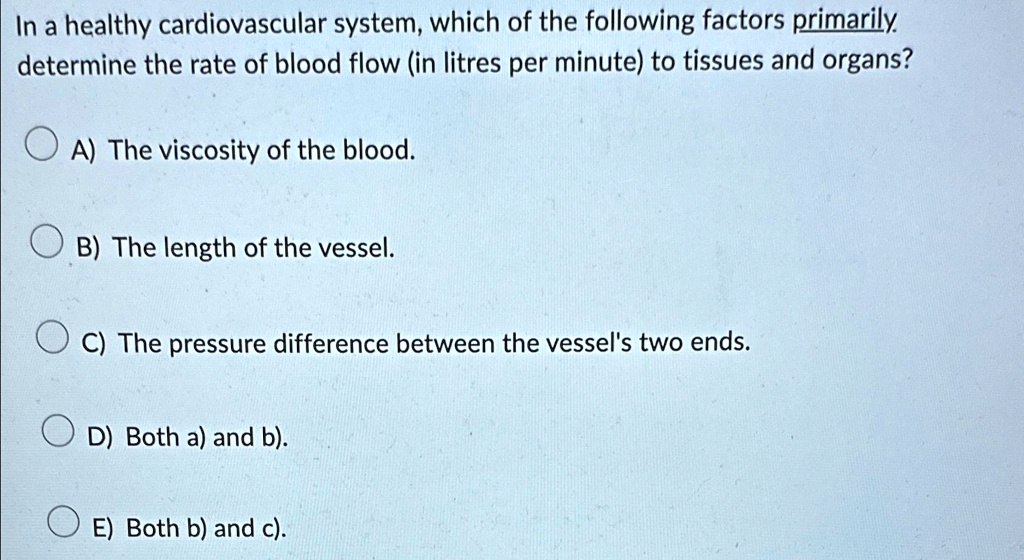 In a healthy cardiovascular system, which of the following factors primarily determine the rate of blood flow (in litres per minute) to tissues and organs?

A) The viscosity of the blood.

B) The length of the vessel.

C) The pressure difference between the vessel's two ends.

D) Both a) and b).

E) Both b) and c).